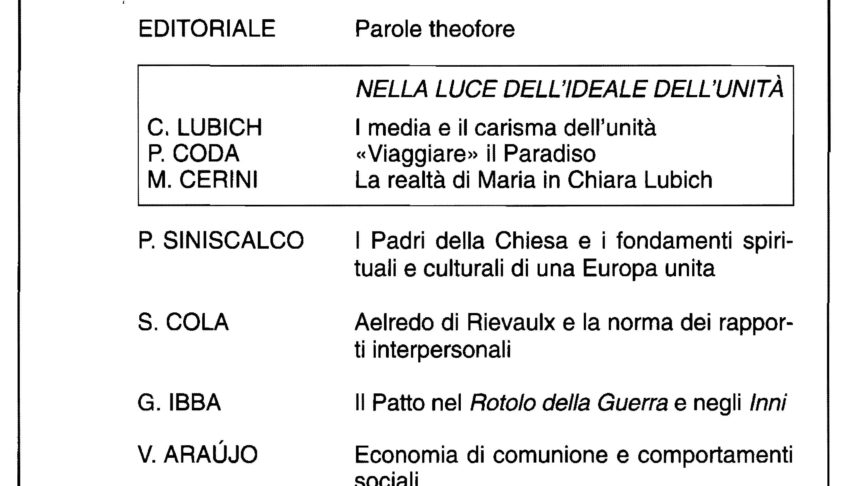 EDITORIALE Parole theofore

NELLA LUCE DELL'IDEALE DELL'UNITÀ

C. LUBICH I media e il carisma dell'unità
P. CODA «Viaggiare» il Paradiso
M. CERINI La realtà di Maria in Chiara Lubich

P. SINISCALCO I Padri della Chiesa e i fondamenti spirituali e culturali di una Europa unita

S. COLA Aelredo di Rievaulx e la norma dei rapporti interpersonali

G. IBBA Il Patto nel Rotolo della Guerra e negli Inni

V. ARAÚJO Economia di comunione e comportamenti sociali